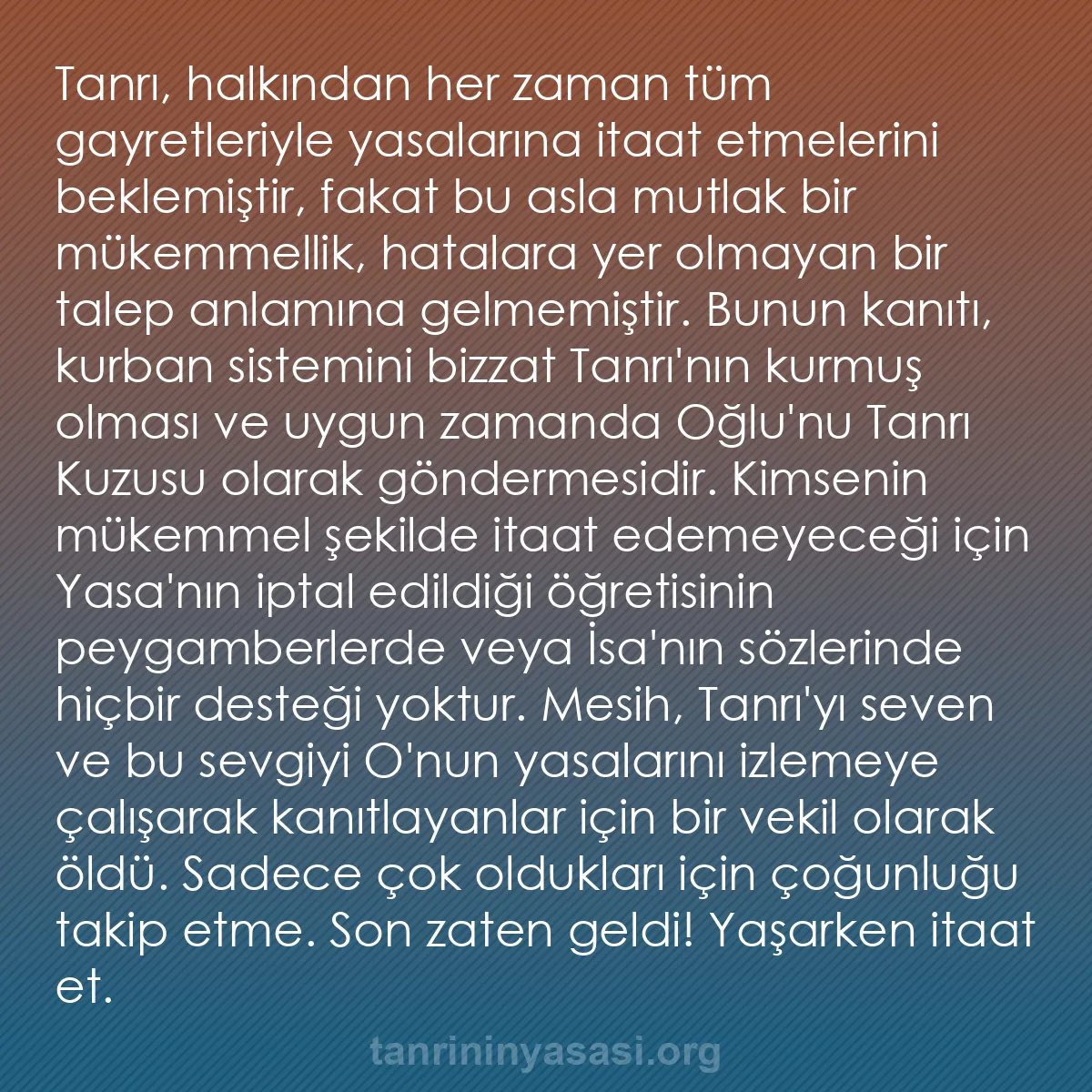 Tanrı, halkından her zaman tüm gayretleriyle yasalarına itaat etmelerini beklemiştir, fakat bu asla mutlak bir mükemmellik, hatalara yer olmayan bir talep anlamına gelmemiştir. Bunun kanıtı, kurban sistemini bizzat Tanrı'nın kurmuş olması ve uygun zamanda Oğlu'nu Tanrı Kuzusu olarak göndermesidir. Kimsenin mükemmel şekilde itaat edemeyeceği için Yasa'nın iptal edildiği öğretisinin peygamberlerde veya İsa'nın sözlerinde hiçbir desteği yoktur. Mesih, Tanrı'yı seven ve bu sevgiyi O'nun yasalarını izlemeye çalışarak kanıtlayanlar için bir vekil olarak öldü. Sadece çok oldukları için çoğunluğu takip etme. Son zaten geldi! Yaşarken itaat et.

tanrininyasasi.org